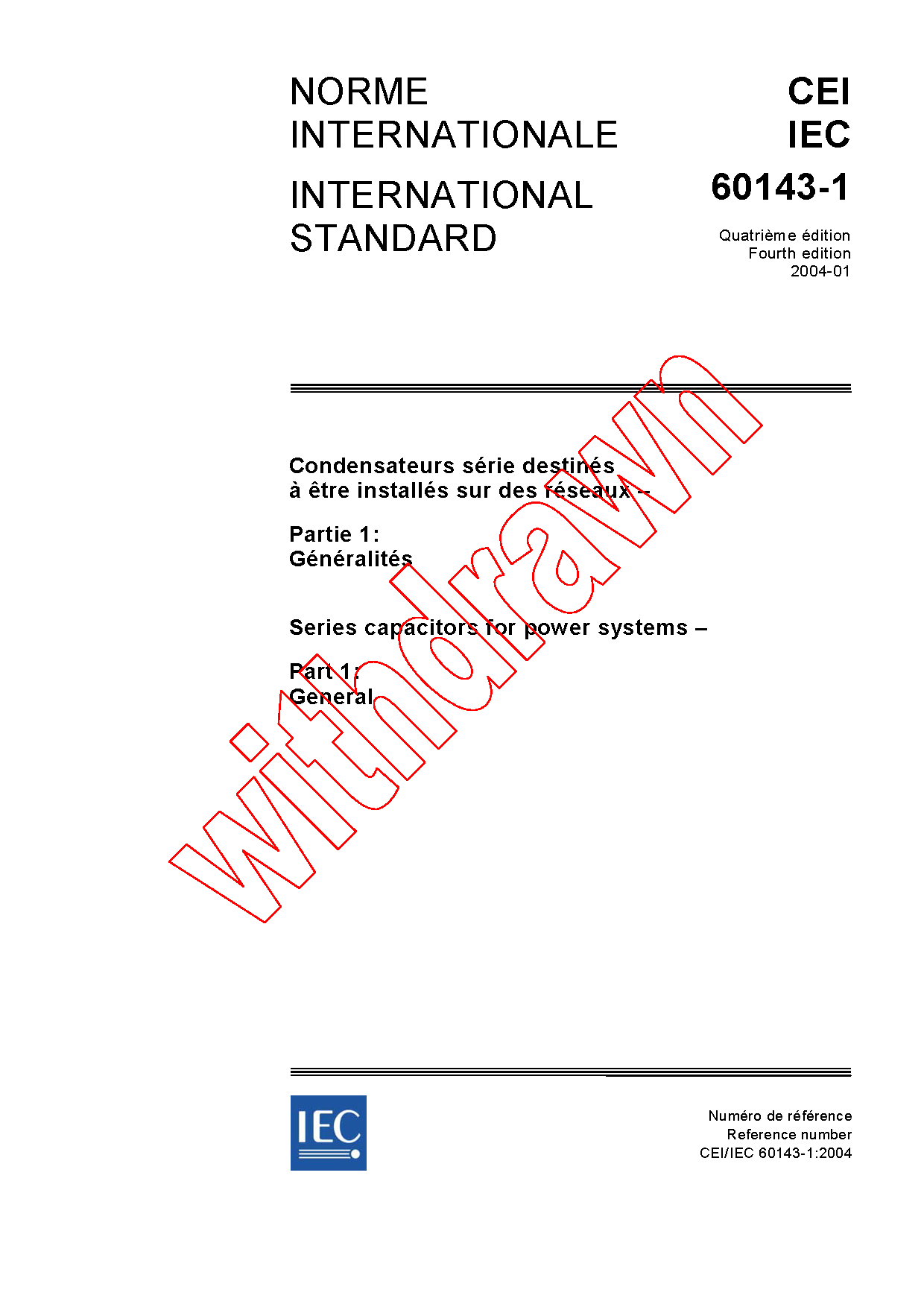 NORME
INTERNATIONALE

INTERNATIONAL
STANDARD

CEI
IEC
60143-1

Quatrième édition
Fourth edition
2004-01

Condensateurs série destinés
à être installés sur des réseaux –

Partie 1:
Généralités

Series capacitors for power systems –

Part 1:
General

IEC

Numéro de référence
Reference number
CEI/IEC 60143-1:2004

withdrawn